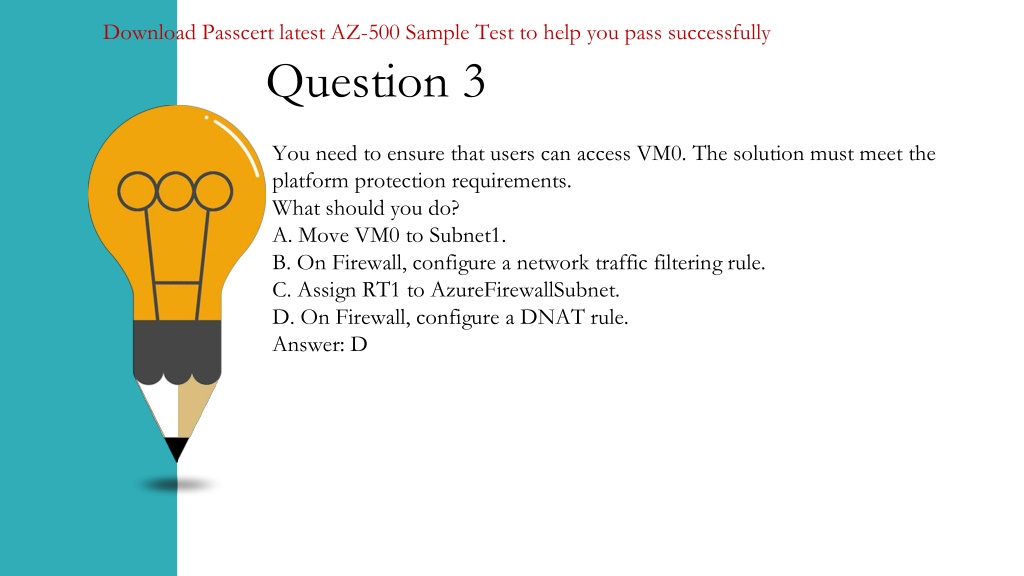 Download Passcert latest AZ-500 Sample Test to help you pass successfully

Question 3

You need to ensure that users can access VM0. The solution must meet the platform protection requirements.
What should you do?
A. Move VM0 to Subnet1.
B. On Firewall, configure a network traffic filtering rule.
C. Assign RT1 to AzureFirewallSubnet.
D. On Firewall, configure a DNAT rule.
Answer: D